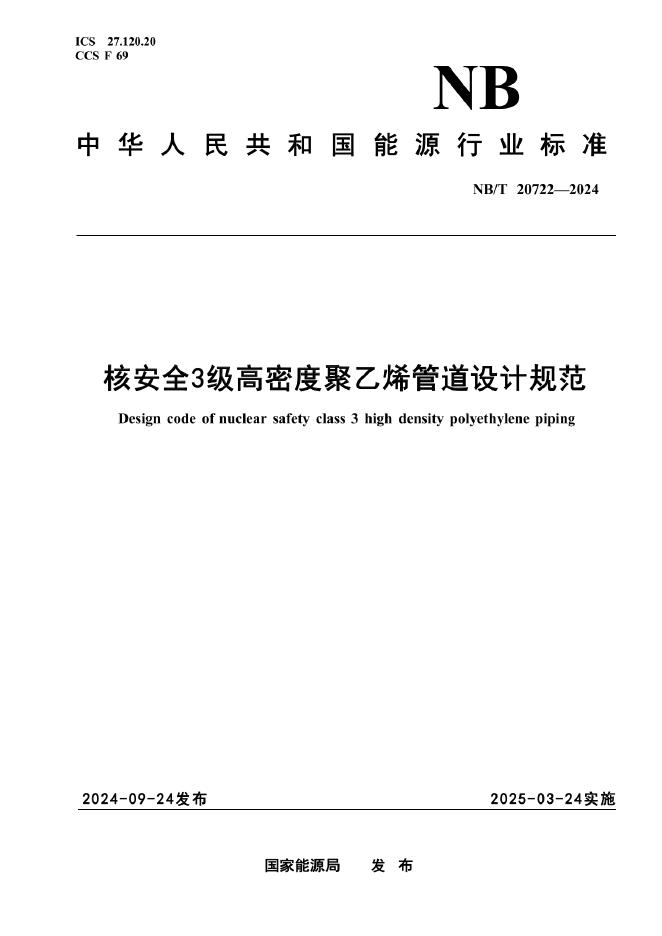 ICS 27.120.20
CCS F 69

NB

中华人民共和国能源行业标准

NB/T 20722—2024

核安全3级高密度聚乙烯管道设计规范

Design code of nuclear safety class 3 high density polyethylene piping

2024-09-24发布

2025-03-24实施

国家能源局 发布